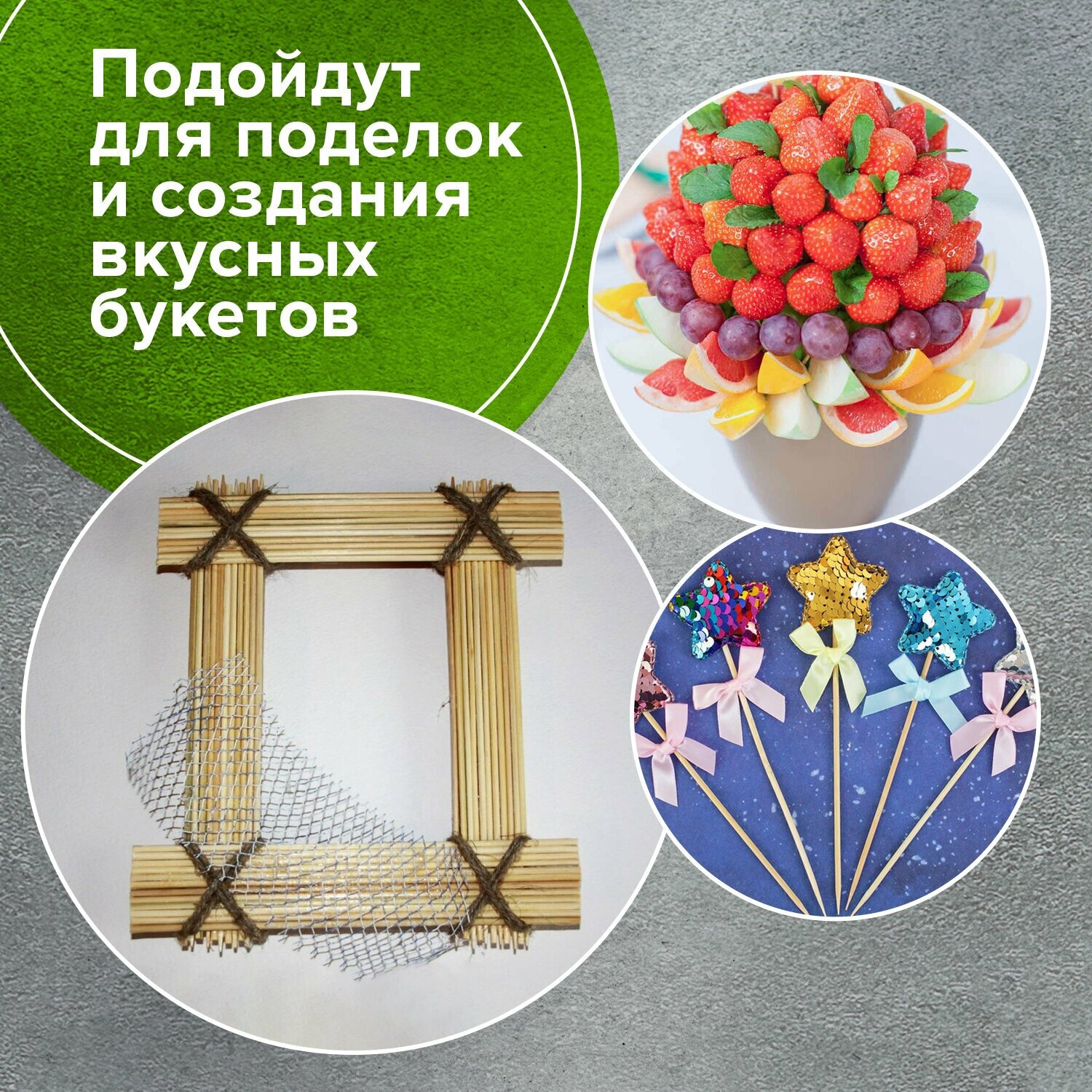 Подойдут для поделок и создания вкусных букетов